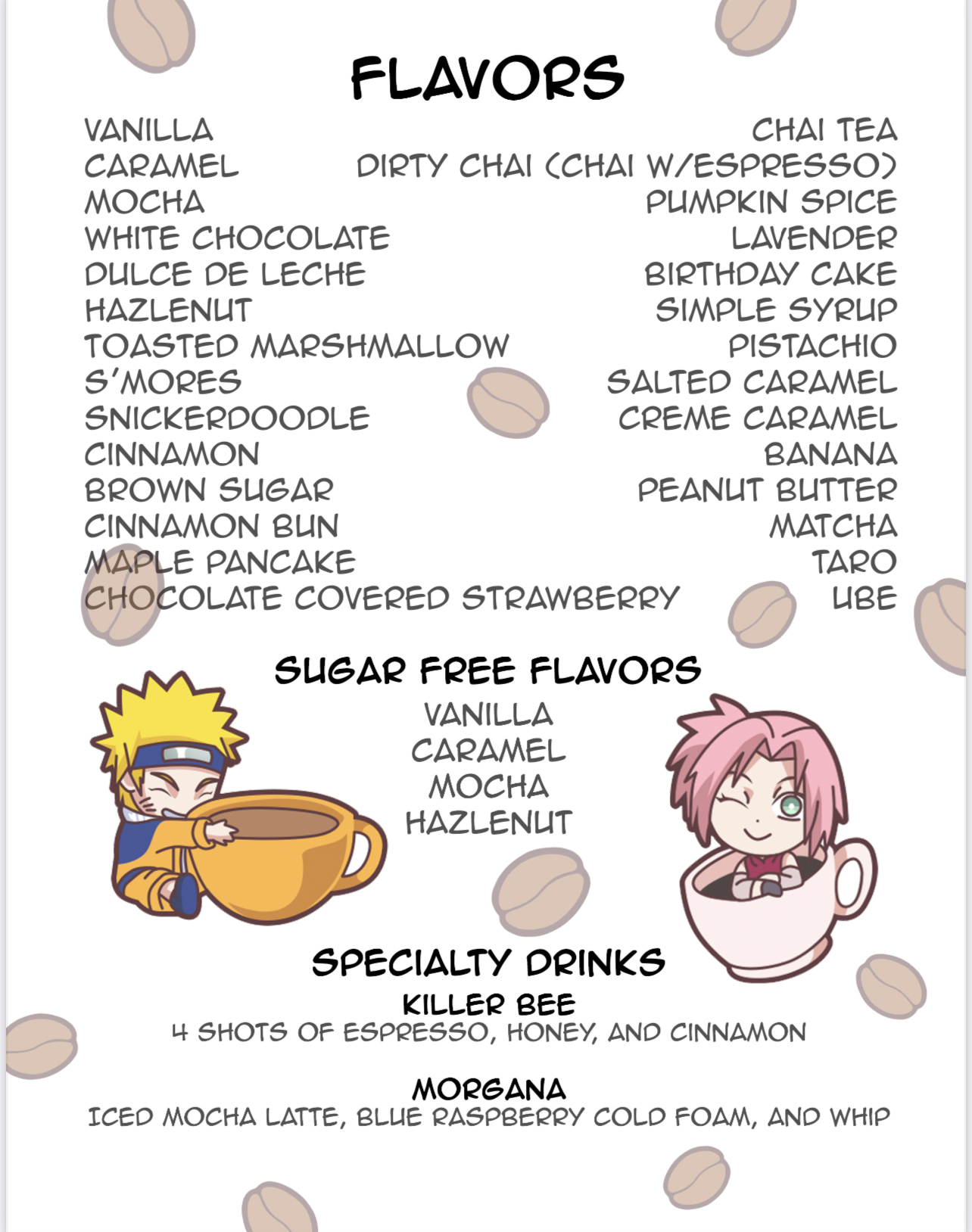 FLAVORS

VANILLA
CARAMEL
MOCHA
WHITE CHOCOLATE
DULCE DE LECHE
HAZLENUT
TOASTED MARSHMALLOW
S'MORES
SNICKERDOODLE
CINNAMON
BROWN SUGAR
CINNAMON BUN
MAPLE PANCAKE
CHOCOLATE COVERED STRAWBERRY

CHAI TEA
DIRTY CHAI (CHAI W/ESPRESSO)
PUMPKIN SPICE
LAVENDER
BIRTHDAY CAKE
SIMPLE SYRUP
PISTACHIO
SALTED CARAMEL
CREME CARAMEL
BANANA
PEANUT BUTTER
MATCHA
TARO
UBE

SUGAR FREE FLAVORS
VANILLA
CARAMEL
MOCHA
HAZLENUT

SPECIALTY DRINKS
KILLER BEE
4 SHOTS OF ESPRESSO, HONEY, AND CINNAMON

MORGANA
ICED MOCHA LATTE, BLUE RASPBERRY COLD FOAM, AND WHIP